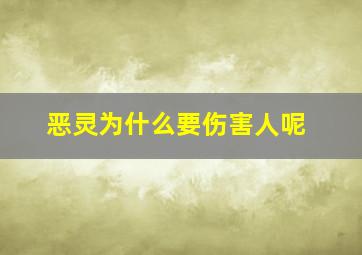 恶灵为什么要伤害人呢